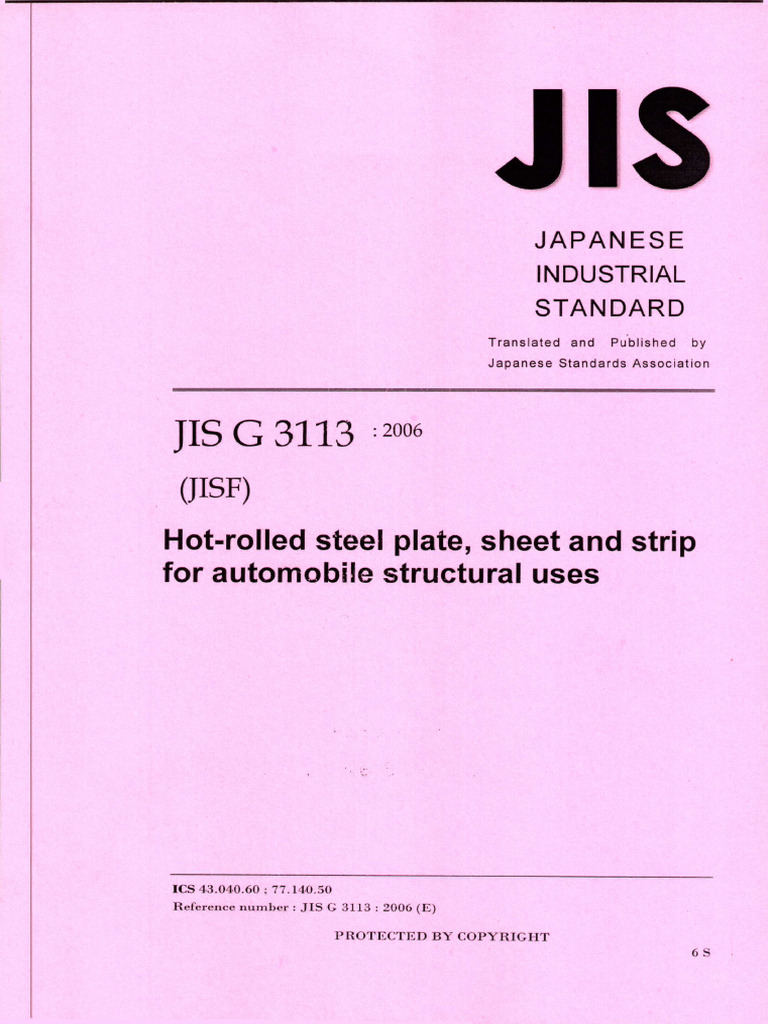 JIS

JAPANESE
INDUSTRIAL
STANDARD

Translated and Published by
Japanese Standards Association

JIS G 3113 : 2006

(JISF)

Hot-rolled steel plate, sheet and strip for automobile structural uses

ICS 43.040.60 ; 77.140.50
Reference number : JIS G 3113 : 2006 (E)

PROTECTED BY COPYRIGHT

6 S